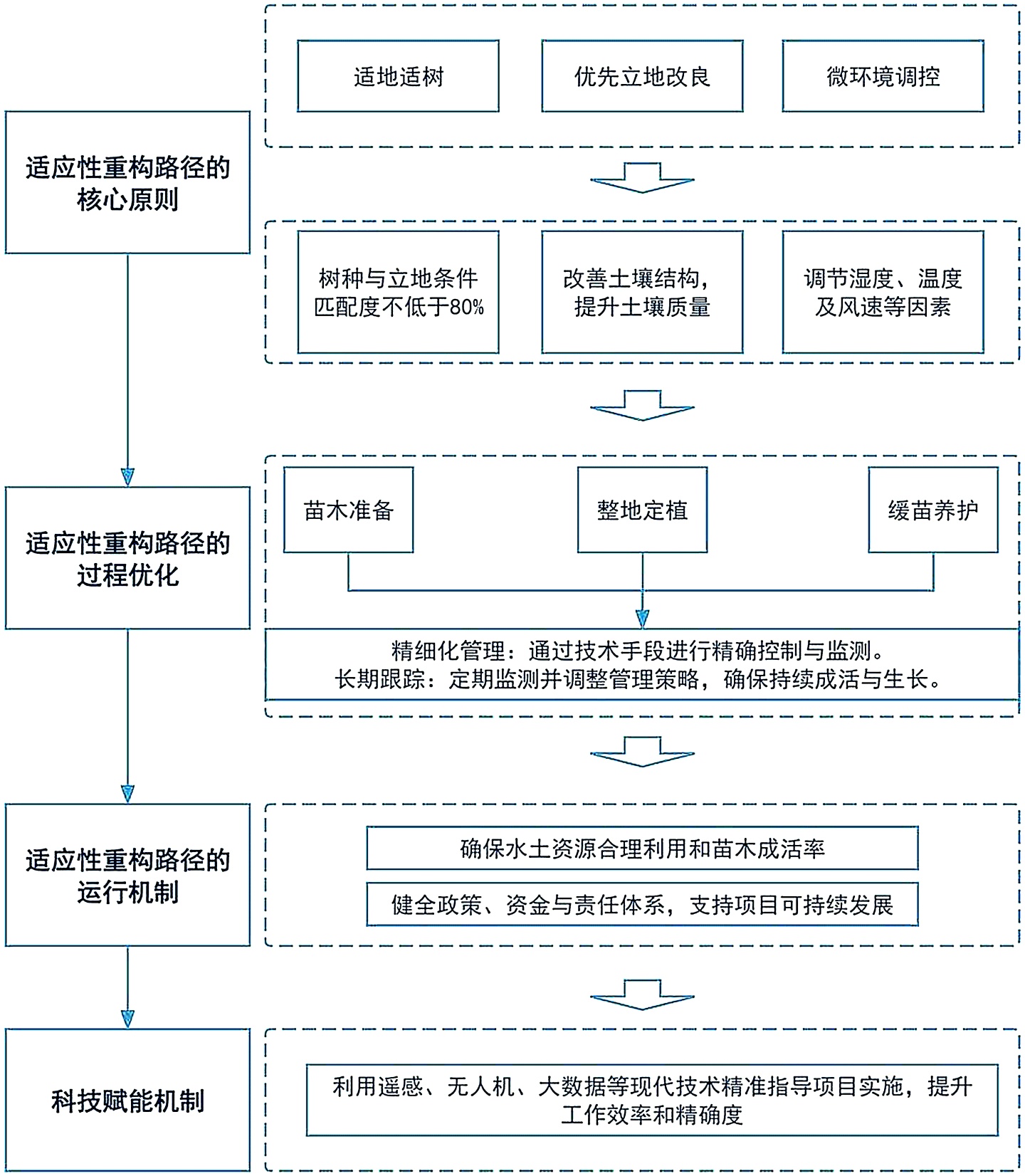 适应性重构路径的核心原则

适地适树

优先立地改良

微环境调控

树种与立地条件匹配度不低于80%

改善土壤结构，提升土壤质量

调节湿度、温度及风速等因素

适应性重构路径的过程优化

苗木准备

整地定植

缓苗养护

精细化管理：通过技术手段进行精确控制与监测。
长期跟踪：定期监测并调整管理策略，确保持续成活与生长。

适应性重构路径的运行机制

确保水土资源合理利用和苗木成活率

健全政策、资金与责任体系，支持项目可持续发展

科技赋能机制

利用遥感、无人机、大数据等现代技术精准指导项目实施，提升工作效率和精确度